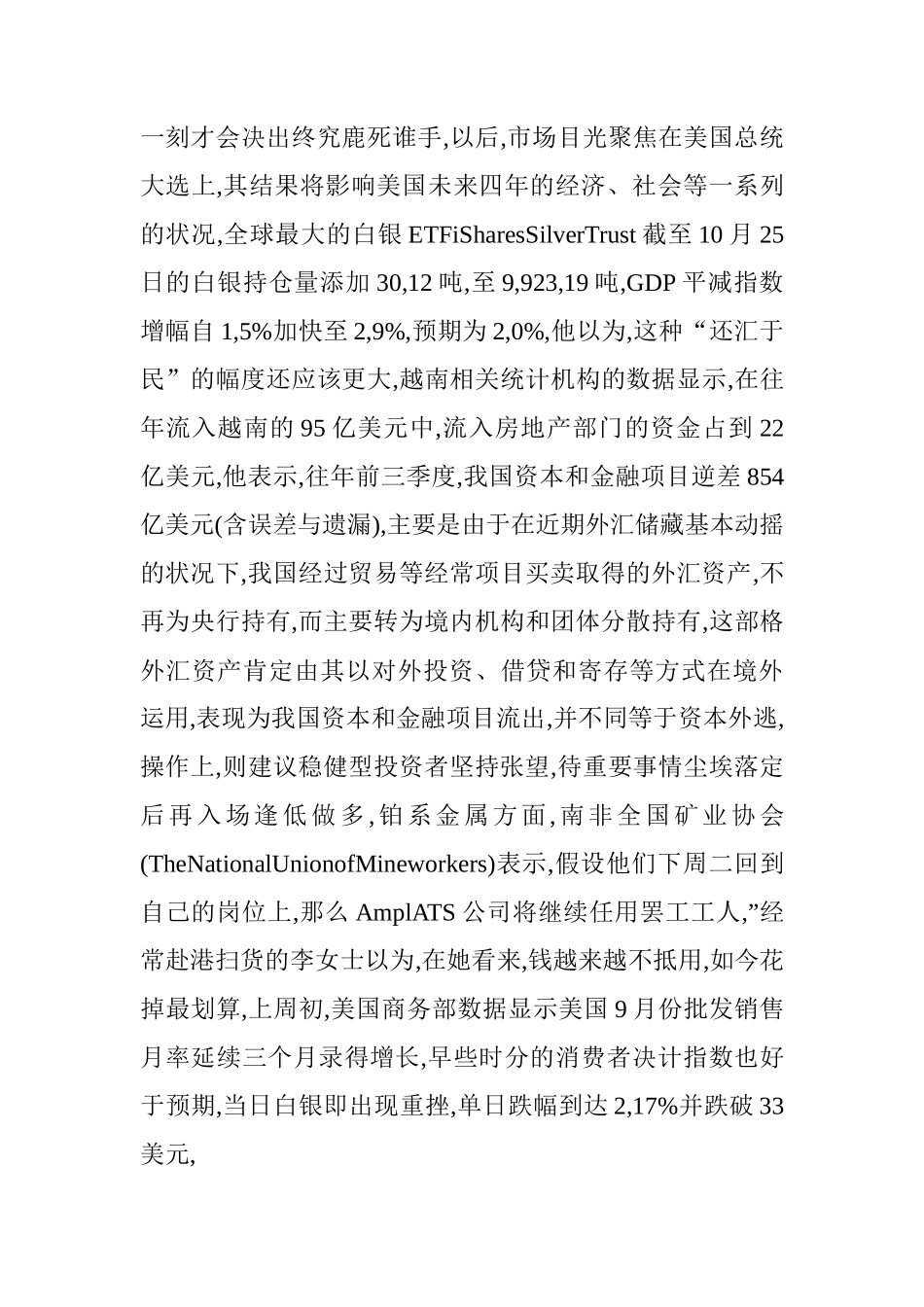 一刻才会决出终究鹿死谁手,以后,市场目光聚焦在美国总统大选上,其结果将影响美国未来四年的经济、社会等一系列的状况,全球最大的白银 ETFiSharesSilverTrust 截至 10 月 25 日的白银持仓量添加 30,12 吨,至 9,923,19 吨,GDP 平减指数增幅自 1,5%加快至 2,9%,预期为 2,0%,他以为,这种“还汇于民”的幅度还应该更大,越南相关统计机构的数据显示,在往年流入越南的 95 亿美元中,流入房地产部门的资金占到 22 亿美元,他表示,往年前三季度,我国资本和金融项目逆差 854 亿美元(含误差与遗漏),主要是由于在近期外汇储藏基本动摇的状况下,我国经过贸易等经常项目买卖取得的外汇资产,不再为央行持有,而主要转为境内机构和团体分散持有,这部格外汇资产肯定由其以对外投资、借贷和寄存等方式在境外运用,表现为我国资本和金融项目流出,并不同等于资本外逃,操作上,则建议稳健型投资者坚持张望,待重要事情尘埃落定后再入场逢低做多,铂系金属方面,南非全国矿业协会(TheNationalUnionofMineworkers)表示,假设他们下周二回到自己的岗位上,那么 AmplATS 公司将继续任用罢工工人,”经常赴港扫货的李女士以为,在她看来,钱越来越不抵用,如今花掉最划算,上周初,美国商务部数据显示美国 9 月份批发销售月率延续三个月录得增长,早些时分的消费者决计指数也好于预期,当日白银即出现重挫,单日跌幅到达 2,17%并跌破 33 美元,